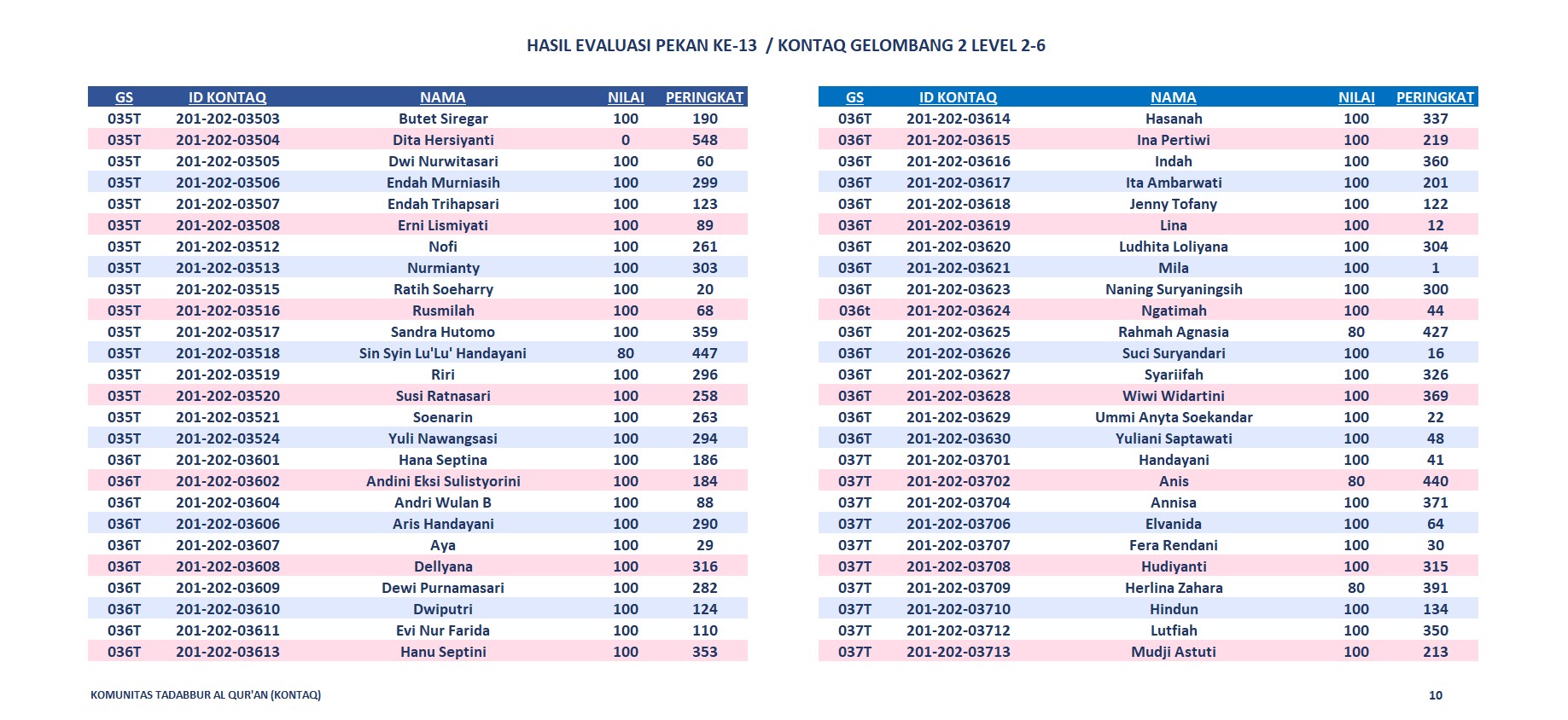 HASIL EVALUASI PEKAN KE-13 / KONTAQ GELOMBANG 2 LEVEL 2-6

| GS | ID KONTAQ | NAMA | NILAI | PERINGKAT |
|---|---|---|---|---|
| 035T | 201-202-03503 | Butet Siregar | 100 | 190 |
| 035T | 201-202-03504 | Dita Hersiyanti | 0 | 548 |
| 035T | 201-202-03505 | Dwi Nurwitasari | 100 | 60 |
| 035T | 201-202-03506 | Endah Murniasih | 100 | 299 |
| 035T | 201-202-03507 | Endah Trihapsari | 100 | 123 |
| 035T | 201-202-03508 | Erni Lismiyati | 100 | 89 |
| 035T | 201-202-03512 | Nofi | 100 | 261 |
| 035T | 201-202-03513 | Nurmianty | 100 | 303 |
| 035T | 201-202-03515 | Ratih Soeharry | 100 | 20 |
| 035T | 201-202-03516 | Rusmilah | 100 | 68 |
| 035T | 201-202-03517 | Sandra Hutomo | 100 | 359 |
| 035T | 201-202-03518 | Sin Syin Lu'Lu' Handayani | 80 | 447 |
| 035T | 201-202-03519 | Riri | 100 | 296 |
| 035T | 201-202-03520 | Susi Ratnasari | 100 | 258 |
| 035T | 201-202-03521 | Soenarin | 100 | 263 |
| 035T | 201-202-03524 | Yuli Nawangsasi | 100 | 294 |
| 036T | 201-202-03601 | Hana Septina | 100 | 186 |
| 036T | 201-202-03602 | Andini Eksi Sulistyorini | 100 | 184 |
| 036T | 201-202-03604 | Andri Wulan B | 100 | 88 |
| 036T | 201-202-03606 | Aris Handayani | 100 | 290 |
| 036T | 201-202-03607 | Aya | 100 | 29 |
| 036T | 201-202-03608 | Dellyana | 100 | 316 |
| 036T | 201-202-03609 | Dewi Purnamasari | 100 | 282 |
| 036T | 201-202-03610 | Dwiputri | 100 | 124 |
| 036T | 201-202-03611 | Evi Nur Farida | 100 | 110 |
| 036T | 201-202-03613 | Hanu Septini | 100 | 353 |

| GS | ID KONTAQ | NAMA | NILAI | PERINGKAT |
|---|---|---|---|---|
| 036T | 201-202-03614 | Hasanah | 100 | 337 |
| 036T | 201-202-03615 | Ina Pertiwi | 100 | 219 |
| 036T | 201-202-03616 | Indah | 100 | 360 |
| 036T | 201-202-03617 | Ita Ambarwati | 100 | 201 |
| 036T | 201-202-03618 | Jenny Tofany | 100 | 122 |
| 036T | 201-202-03619 | Lina | 100 | 12 |
| 036T | 201-202-03620 | Ludhita Loliyana | 100 | 304 |
| 036T | 201-202-03621 | Mila | 100 | 1 |
| 036T | 201-202-03623 | Naning Suryaningsih | 100 | 300 |
| 036t | 201-202-03624 | Ngatimah | 100 | 44 |
| 036T | 201-202-03625 | Rahmah Agnasia | 80 | 427 |
| 036T | 201-202-03626 | Suci Suryandari | 100 | 16 |
| 036T | 201-202-03627 | Syariifah | 100 | 326 |
| 036T | 201-202-03628 | Wiwi Widartini | 100 | 369 |
| 036T | 201-202-03629 | Ummi Anyta Soekandar | 100 | 22 |
| 036T | 201-202-03630 | Yuliani Saptawati | 100 | 48 |
| 037T | 201-202-03701 | Handayani | 100 | 41 |
| 037T | 201-202-03702 | Anis | 80 | 440 |
| 037T | 201-202-03704 | Annisa | 100 | 371 |
| 037T | 201-202-03706 | Elvanida | 100 | 64 |
| 037T | 201-202-03707 | Fera Rendani | 100 | 30 |
| 037T | 201-202-03708 | Hudiyanti | 100 | 315 |
| 037T | 201-202-03709 | Herlina Zahara | 80 | 391 |
| 037T | 201-202-03710 | Hindun | 100 | 134 |
| 037T | 201-202-03712 | Lutfiah | 100 | 350 |
| 037T | 201-202-03713 | Mudji Astuti | 100 | 213 |

KOMUNITAS TADABBUR AL QUR'AN (KONTAQ)

10